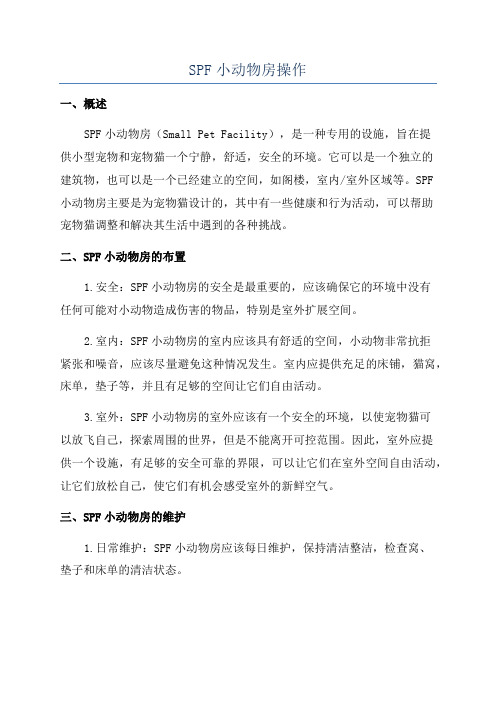 SPF 小动物房操作

一、概述

SPF 小动物房（Small Pet Facility），是一种专用的设施，旨在提供小型宠物和宠物猫一个宁静，舒适，安全的环境。它可以是一个独立的建筑物，也可以是一个已经建立的空间，如阁楼，室内/室外区域等。SPF 小动物房主要是为宠物猫设计的，其中有一些健康和行为活动，可以帮助宠物猫调整和解决其生活中遇到的各种挑战。

二、SPF 小动物房的布置

1.安全：SPF 小动物房的安全是最重要的，应该确保它的环境中没有任何可能对小动物造成伤害的物品，特别是室外扩展空间。

2.室内：SPF 小动物房的室内应该具有舒适的空间，小动物非常抗拒紧张和噪音，应该尽量避免这种情况发生。室内应提供充足的床铺，猫窝，床单，垫子等，并且有足够的空间让它们自由活动。

3.室外：SPF 小动物房的室外应该有一个安全的环境，以使宠物猫可以放飞自己，探索周围的世界，但是不能离开可控范围。因此，室外应提供一个设施，有足够的安全可靠的界限，可以让它们在室外空间自由活动，让它们放松自己，使它们有机会感受室外的新鲜空气。

三、SPF 小动物房的维护

1.日常维护：SPF 小动物房应该每日维护，保持清洁整洁，检查窝、垫子和床单的清洁状态。